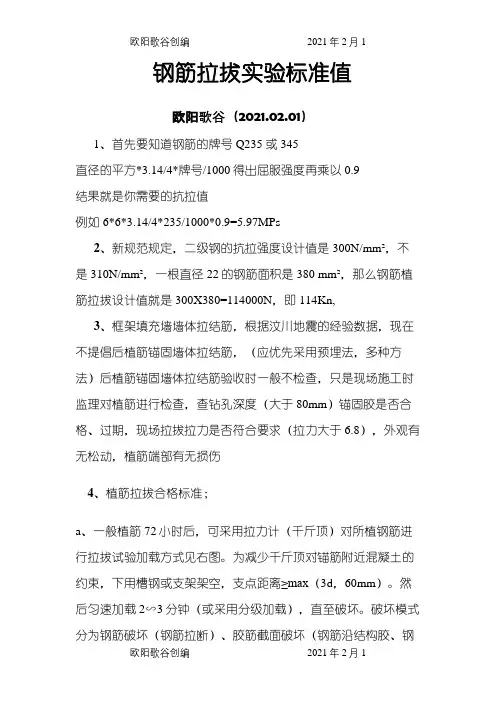 欧阳歌谷创编　　　　　　　　　　2021 年 2 月 1

钢筋拉拔实验标准值

欧阳歌谷（2021.02.01）

1、首先要知道钢筋的牌号 Q235 或 345
直径的平方*3.14/4*牌号/1000 得出屈服强度再乘以 0.9
结果就是你需要的抗拉值
例如 6*6*3.14/4*235/1000*0.9=5.97MPs

2、新规范规定，二级钢的抗拉强度设计值是 300N/mm²，不是 310N/mm²，一根直径 22 的钢筋面积是 380 mm²，那么钢筋植筋拉拔设计值就是 300X380=114000N，即 114Kn,

3、框架填充墙墙体拉结筋，根据汶川地震的经验数据，现在不提倡后植筋锚固墙体拉结筋，（应优先采用预埋法，多种方法）后植筋锚固墙体拉结筋验收时一般不检查，只是现场施工时监理对植筋进行检查，查钻孔深度（大于 80mm）锚固胶是否合格、过期，现场拉拔拉力是否符合要求（拉力大于 6.8），外观有无松动，植筋端部有无损伤

4、植筋拉拔合格标准；

a、一般植筋 72 小时后，可采用拉力计（千斤顶）对所植钢筋进行拉拔试验加载方式见右图。为减少千斤顶对锚筋附近混凝土的约束，下用槽钢或支架架空，支点距离≥max（3d，60mm）。然后匀速加载 2~3 分钟（或采用分级加载），直至破坏。破坏模式分为钢筋破坏（钢筋拉断）、胶筋截面破坏（钢筋沿结构胶、钢

欧阳歌谷创编　　　　　　　　　　2021 年 2 月 1